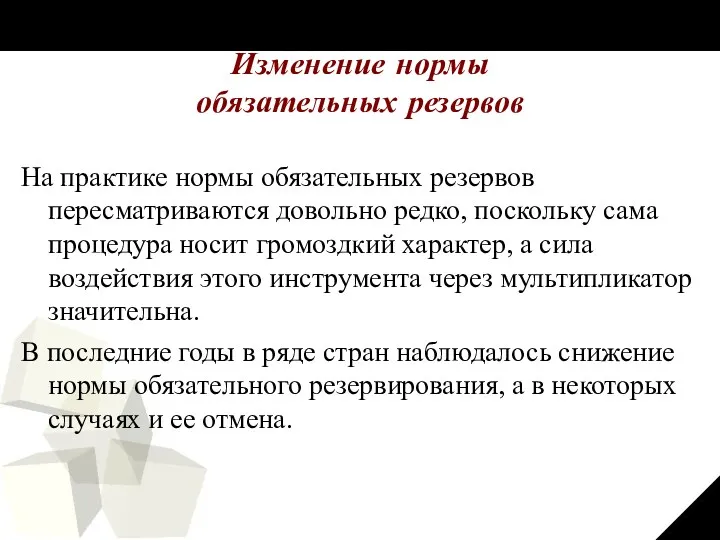 Изменение нормы обязательных резервов

На практике нормы обязательных резервов пересматриваются довольно редко, поскольку сама процедура носит громоздкий характер, а сила воздействия этого инструмента через мультипликатор значительна.

В последние годы в ряде стран наблюдалось снижение нормы обязательного резервирования, а в некоторых случаях и ее отмена.